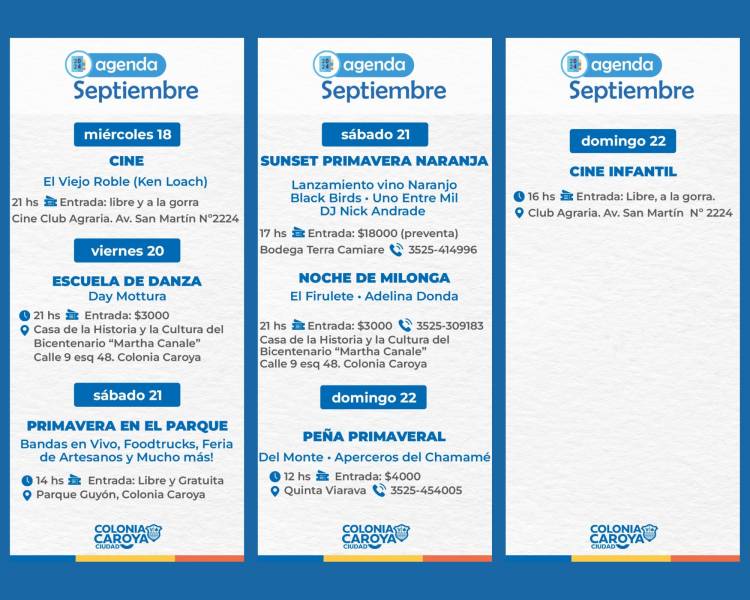 agenda
Septiembre

miércoles 18

CINE
El Viejo Roble (Ken Loach)
21 hs Entrada: libre y a la gorra
Cine Club Agraria. Av. San Martín N°2224

viernes 20

ESCUELA DE DANZA
Day Mottura
21 hs Entrada: $3000
Casa de la Historia y la Cultura del Bicentenario "Martha Canale"
Calle 9 esq 48. Colonia Caroya

sábado 21

PRIMAVERA EN EL PARQUE
Bandas en Vivo, Foodtrucks, Feria de Artesanos y Mucho más!
14 hs Entrada: Libre y Gratuita
Parque Guyón, Colonia Caroya

COLONIA CAROYA CIUDAD

agenda
Septiembre

sábado 21

SUNSET PRIMAVERA NARANJA
Lanzamiento vino Naranjo
Black Birds • Uno Entre Mil
DJ Nick Andrade
17 hs Entrada: $18000 (preventa)
Bodega Terra Camiare 3525-414996

NOCHE DE MILONGA
El Firulete • Adelina Donda
21 hs Entrada: $3000 3525-309183
Casa de la Historia y la Cultura del Bicentenario "Martha Canale"
Calle 9 esq 48. Colonia Caroya

domingo 22

PEÑA PRIMAVERAL
Del Monte • Aperceros del Chamamé
12 hs Entrada: $4000
Quinta Viarava 3525-454005

COLONIA CAROYA CIUDAD

agenda
Septiembre

domingo 22

CINE INFANTIL
16 hs Entrada: Libre, a la gorra.
Club Agraria. Av. San Martín N° 2224

COLONIA CAROYA CIUDAD